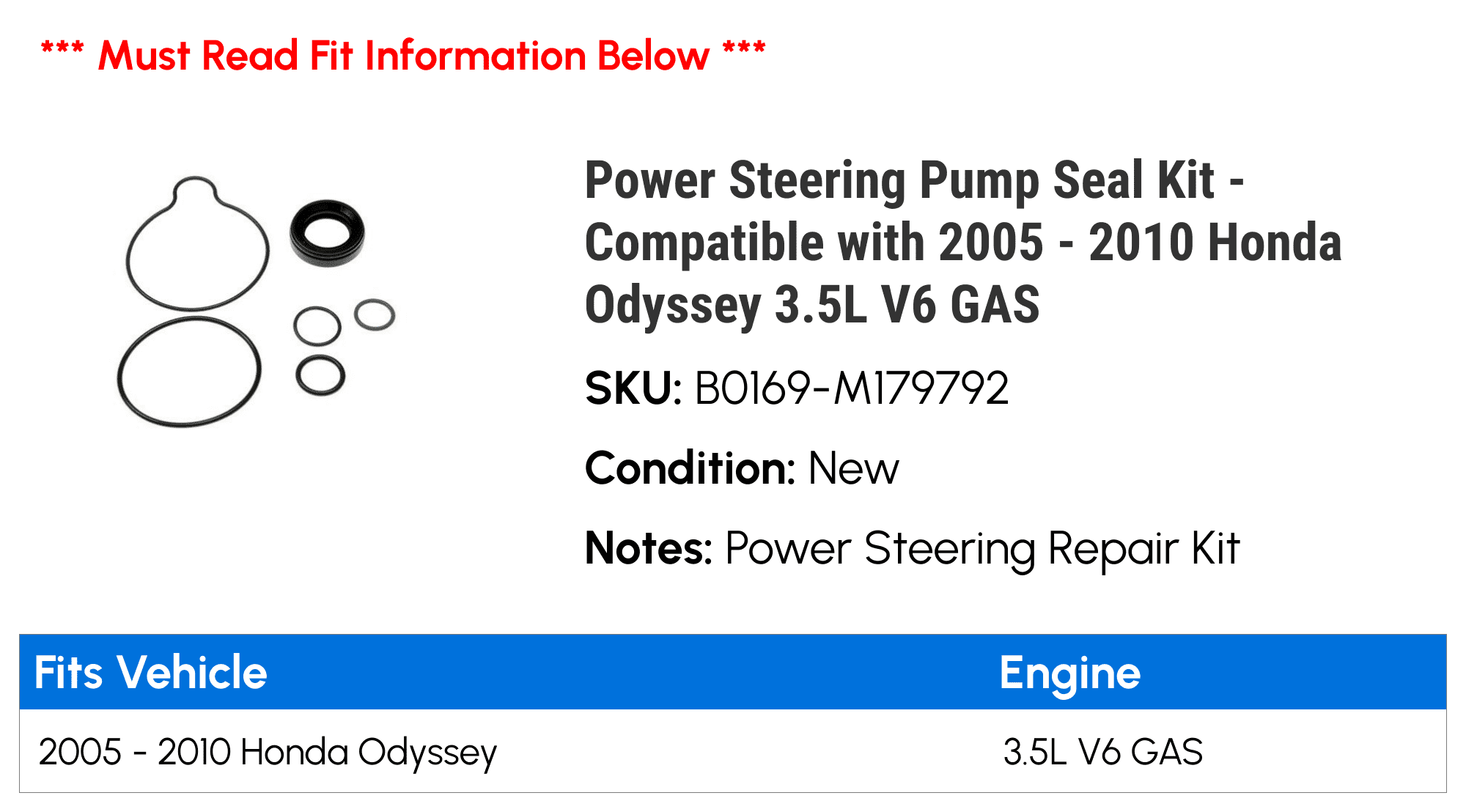 *** Must Read Fit Information Below ***

Power Steering Pump Seal Kit - Compatible with 2005 - 2010 Honda Odyssey 3.5L V6 GAS

SKU: B0169-M179792

Condition: New

Notes: Power Steering Repair Kit

| Fits Vehicle | Engine |
|---|---|
| 2005 - 2010 Honda Odyssey | 3.5L V6 GAS |